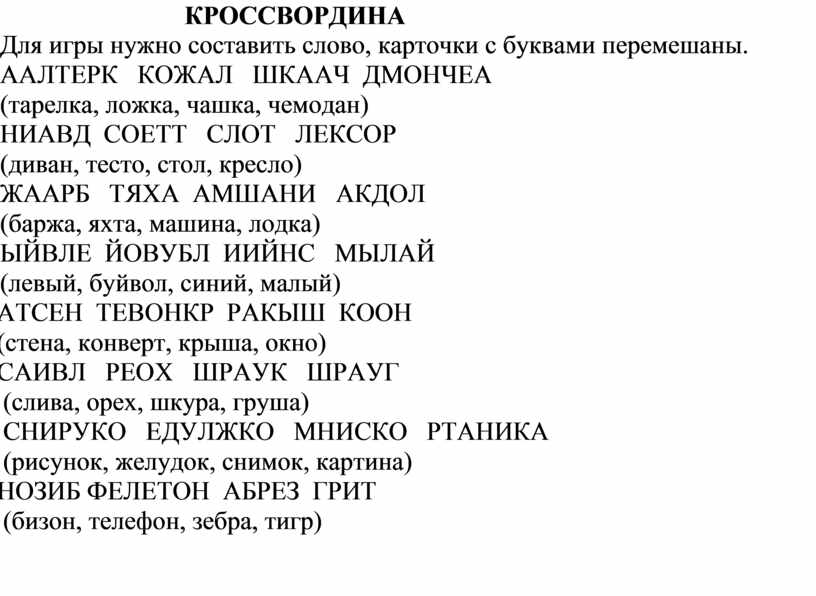 КРОССВОРДИНА

Для игры нужно составить слово, карточки с буквами перемешаны.

ААЛТЕРК КОЖАЛ ШКААЧ ДМОНЧЕА

(тарелка, ложка, чашка, чемодан)

НИАВД СОЕТТ СЛОТ ЛЕКСОР

(диван, тесто, стол, кресло)

ЖААРБ ТЯХА АМШАНИ АКДОЛ

(баржа, яхта, машина, лодка)

ЫЙВЛЕ ЙОВУБЛ ИИЙНС МЫЛАЙ

(левый, буйвол, синий, малый)

АТСЕН ТЕВОНКР РАКЫШ КООН

(стена, конверт, крыша, окно)

САИВЛ РЕОХ ШРАУК ШРАУГ

(слива, орех, шкура, груша)

СНИРУКО ЕДУЛЖКО МНИСКО РТАНИКА

(рисунок, желудок, снимок, картина)

НОЗИБ ФЕЛЕТОН АБРЕЗ ГРИТ

(бизон, телефон, зебра, тигр)